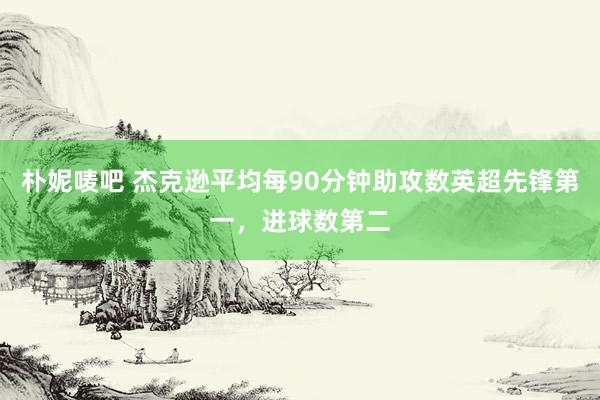 朴妮唛吧 杰克逊平均每90分钟助攻数英超先锋第一，进球数第二